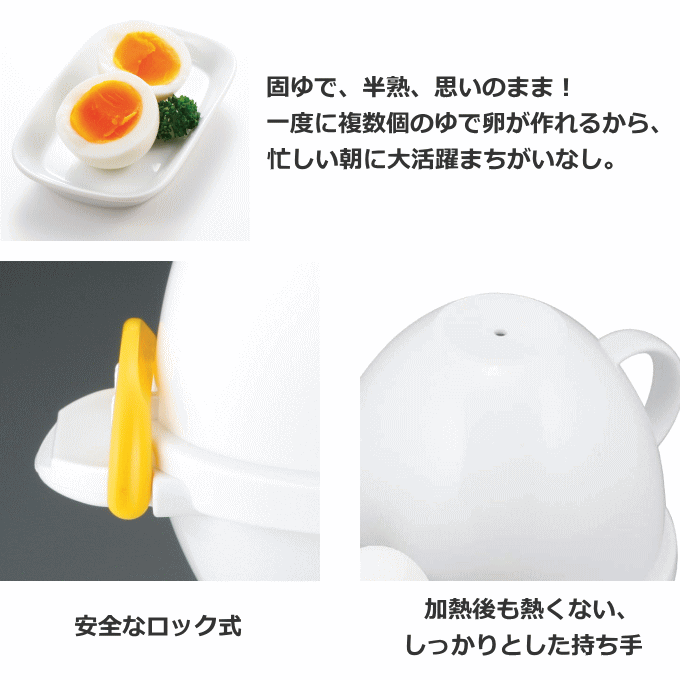 固ゆで、半熟、思いのまま！
一度に複数個のゆで卵が作れるから、
忙しい朝に大活躍まちがいなし。

安全なロック式

加熱後も熱くない、
しっかりとした持ち手